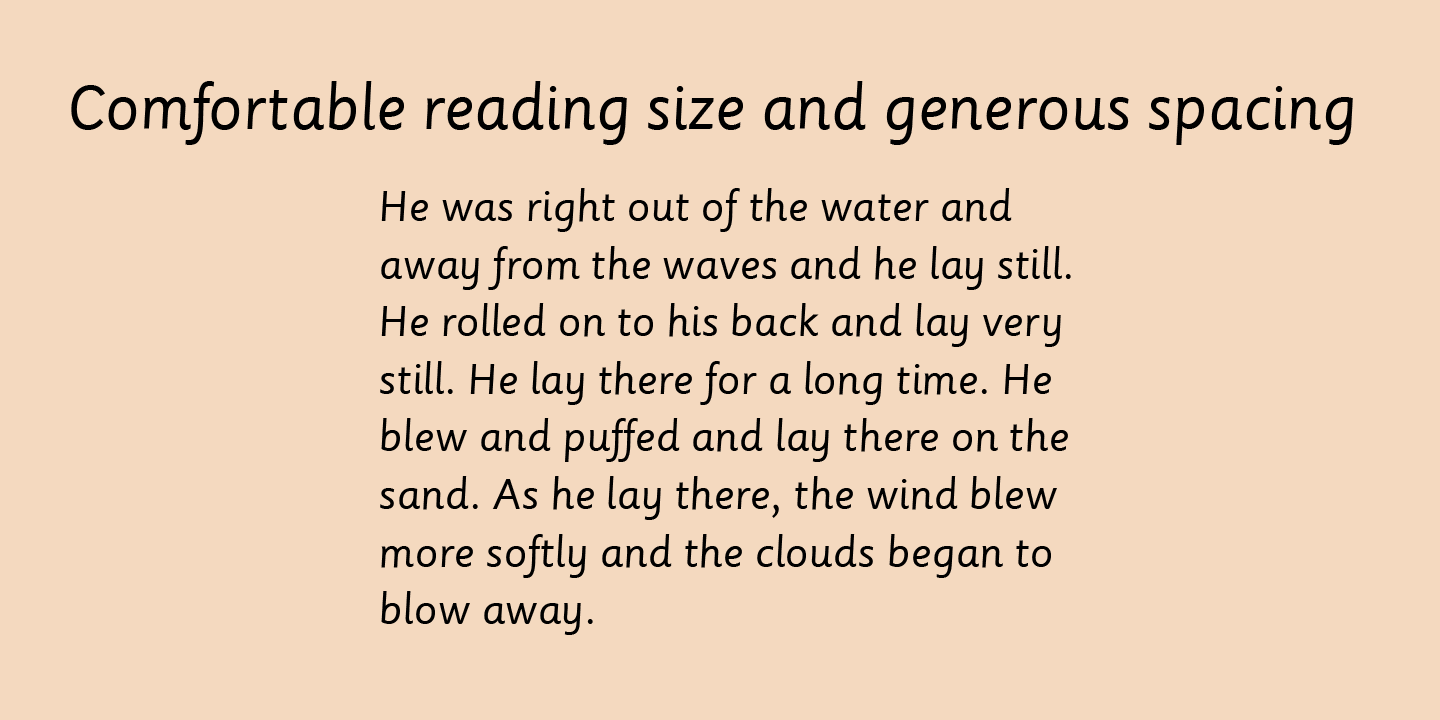 Comfortable reading size and generous spacing

He was right out of the water and away from the waves and he lay still. He rolled on to his back and lay very still. He lay there for a long time. He blew and puffed and lay there on the sand. As he lay there, the wind blew more softly and the clouds began to blow away.